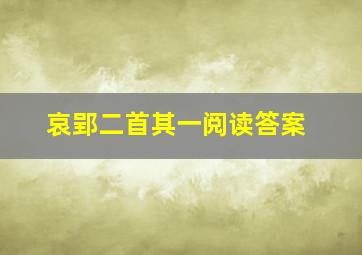 哀郢二首其一阅读答案